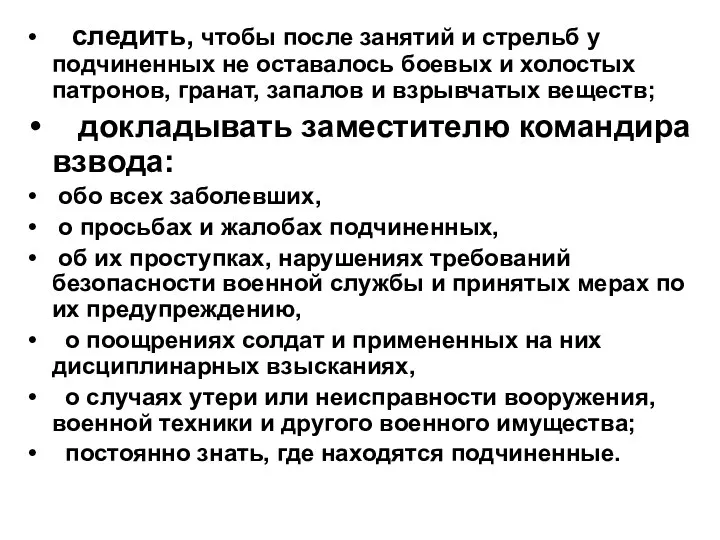 • следить, чтобы после занятий и стрельб у подчиненных не оставалось боевых и холостых патронов, гранат, запалов и взрывчатых веществ;

• докладывать заместителю командира взвода:

• обо всех заболевших,

• о просьбах и жалобах подчиненных,

• об их проступках, нарушениях требований безопасности военной службы и принятых мерах по их предупреждению,

• о поощрениях солдат и примененных на них дисциплинарных взысканиях,

• о случаях утери или неисправности вооружения, военной техники и другого военного имущества;

• постоянно знать, где находятся подчиненные.